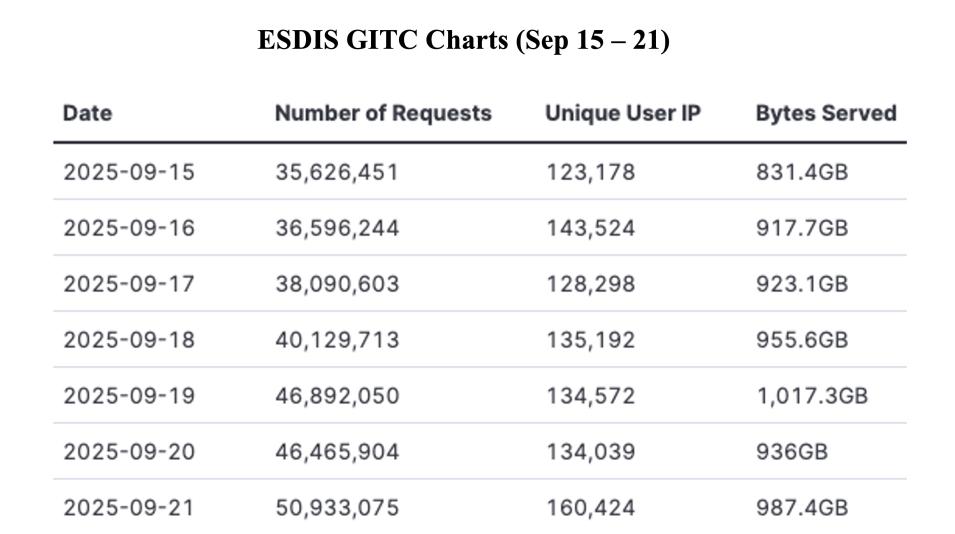 ESDIS GITC Charts (Sep 15 – 21)

| Date | Number of Requests | Unique User IP | Bytes Served |
|---|---|---|---|
| 2025-09-15 | 35,626,451 | 123,178 | 831.4GB |
| 2025-09-16 | 36,596,244 | 143,524 | 917.7GB |
| 2025-09-17 | 38,090,603 | 128,298 | 923.1GB |
| 2025-09-18 | 40,129,713 | 135,192 | 955.6GB |
| 2025-09-19 | 46,892,050 | 134,572 | 1,017.3GB |
| 2025-09-20 | 46,465,904 | 134,039 | 936GB |
| 2025-09-21 | 50,933,075 | 160,424 | 987.4GB |